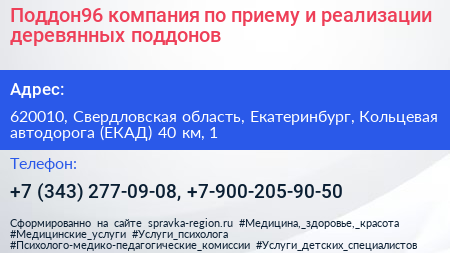 Поддон96 компания по приему и реализации деревянных поддонов

Адрес:

620010, Свердловская область, Екатеринбург, Кольцевая автодорога (ЕКАД) 40 км, 1

Телефон:

+7 (343) 277-09-08, +7-900-205-90-50

Сформированно на сайте spravka-region.ru #Медицина,_здоровье,_красота #Медицинские_услуги #Услуги_психолога #Психолого-медико-педагогические_комиссии #Услуги_детских_специалистов